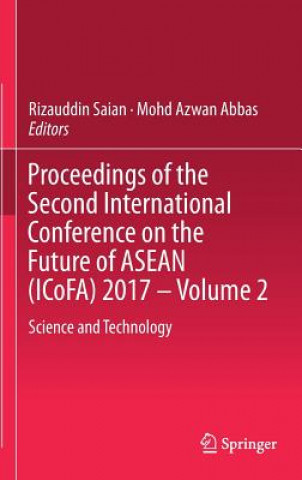 Rizauddin Saian · Mohd Azwan Abbas
Editors

Proceedings of the Second International Conference on the Future of ASEAN (ICoFA) 2017 – Volume 2

Science and Technology

Springer